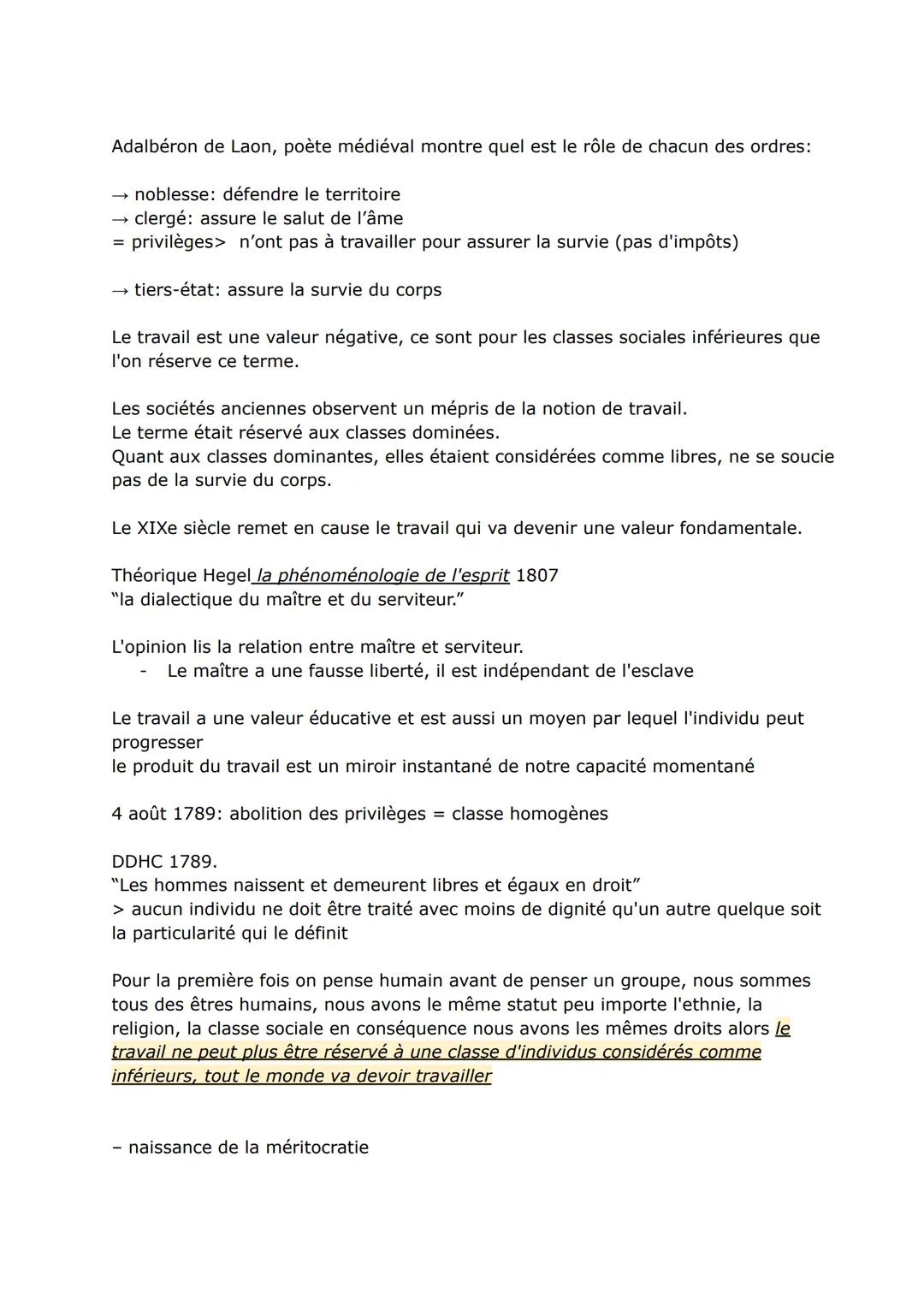 Adalbéron de Laon, poète médiéval montre quel est le rôle de chacun des ordres:

→ noblesse: défendre le territoire
→ clergé: assure le salut de l'âme
= privilèges> n'ont pas à travailler pour assurer la survie (pas d'impôts)

→ tiers-état: assure la survie du corps

Le travail est une valeur négative, ce sont pour les classes sociales inférieures que l'on réserve ce terme.

Les sociétés anciennes observent un mépris de la notion de travail.
Le terme était réservé aux classes dominées.
Quant aux classes dominantes, elles étaient considérées comme libres, ne se soucie pas de la survie du corps.

Le XIXe siècle remet en cause le travail qui va devenir une valeur fondamentale.

Théorique Hegel la phénoménologie de l'esprit 1807
"la dialectique du maître et du serviteur."

L'opinion lis la relation entre maître et serviteur.
- Le maître a une fausse liberté, il est indépendant de l'esclave

Le travail a une valeur éducative et est aussi un moyen par lequel l'individu peut progresser
le produit du travail est un miroir instantané de notre capacité momentané

4 août 1789: abolition des privilèges = classe homogènes

DDHC 1789.
"Les hommes naissent et demeurent libres et égaux en droit"
> aucun individu ne doit être traité avec moins de dignité qu'un autre quelque soit la particularité qui le définit

Pour la première fois on pense humain avant de penser un groupe, nous sommes tous des êtres humains, nous avons le même statut peu importe l'ethnie, la religion, la classe sociale en conséquence nous avons les mêmes droits alors le travail ne peut plus être réservé à une classe d'individus considérés comme inférieurs, tout le monde va devoir travailler

– naissance de la méritocratie